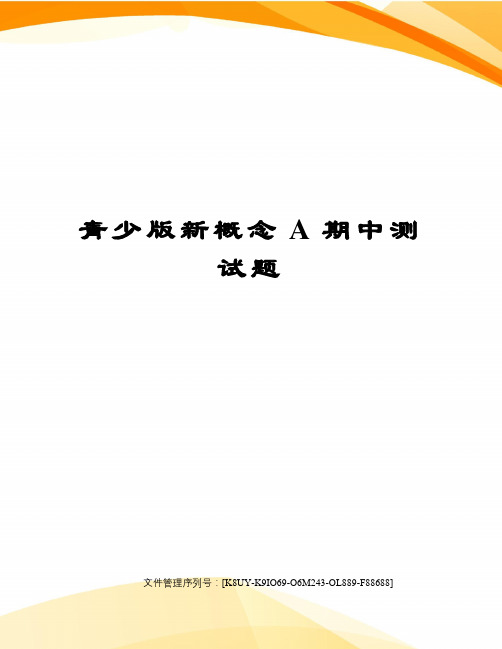 青少版新概念 A 期中测试题

文件管理序列号：[K8UY-K9IO69-O6M243-OL889-F88688]